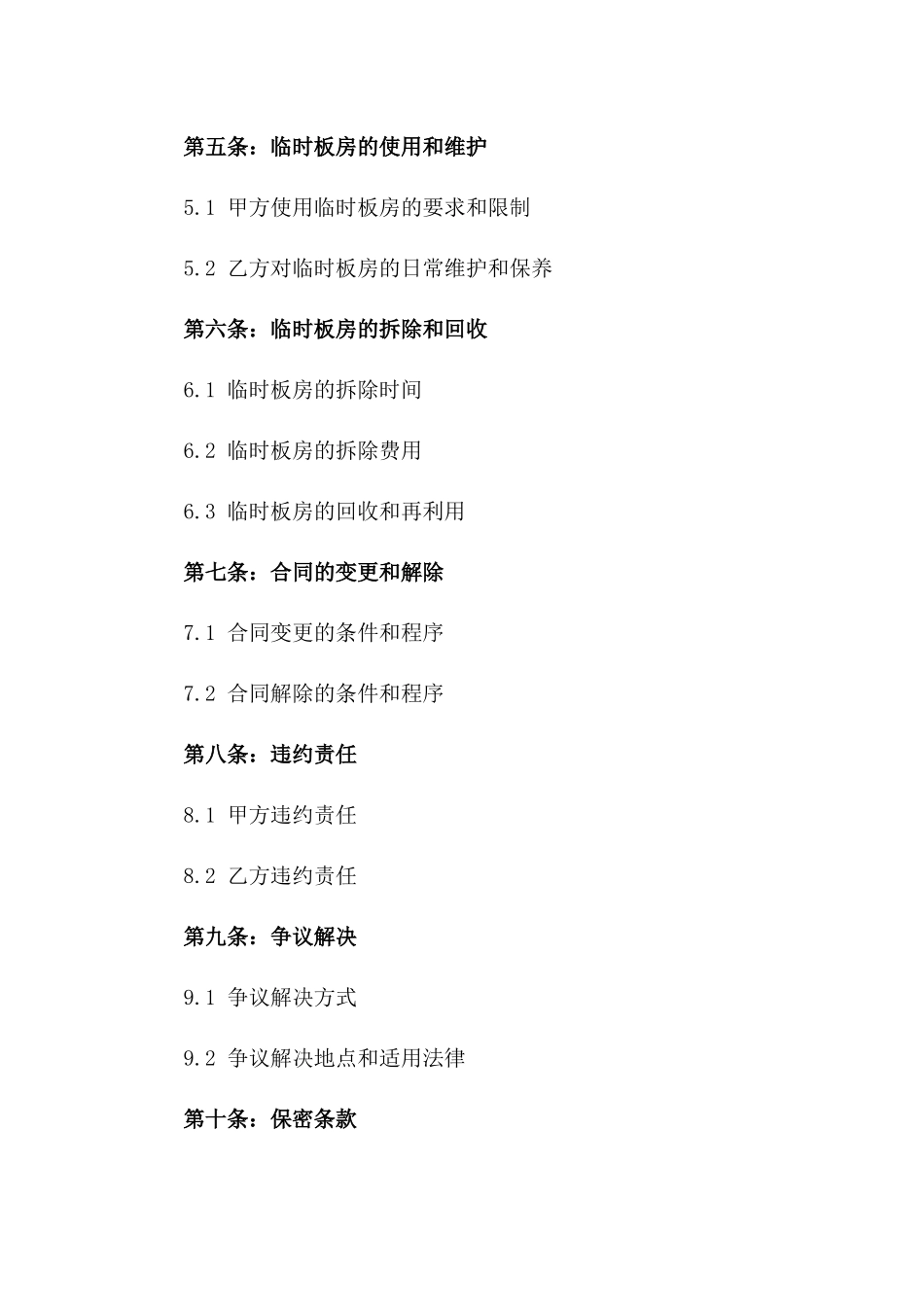 第五条：临时板房的使用和维护

5.1 甲方使用临时板房的要求和限制

5.2 乙方对临时板房的日常维护和保养

第六条：临时板房的拆除和回收

6.1 临时板房的拆除时间

6.2 临时板房的拆除费用

6.3 临时板房的回收和再利用

第七条：合同的变更和解除

7.1 合同变更的条件和程序

7.2 合同解除的条件和程序

第八条：违约责任

8.1 甲方违约责任

8.2 乙方违约责任

第九条：争议解决

9.1 争议解决方式

9.2 争议解决地点和适用法律

第十条：保密条款